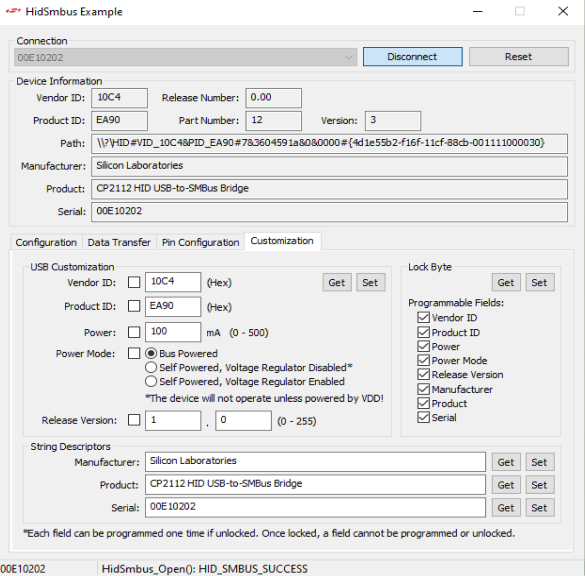 HidSmbus Example

Connection
00E10202
Disconnect
Reset

Device Information
Vendor ID: 10C4
Release Number: 0.00
Product ID: EA90
Part Number: 12
Version: 3
Path: \\?\HID#VID_10C4&PID_EA90#7&3604591a&0&0000#{4d1e55b2-f16f-11cf-88cb-001111000030}
Manufacturer: Silicon Laboratories
Product: CP2112 HID USB-to-SMBus Bridge
Serial: 00E10202

Configuration
Data Transfer
Pin Configuration
Customization

USB Customization
Vendor ID: 10C4 (Hex)
Get
Set
Product ID: EA90 (Hex)
Power: 100 mA (0 - 500)
Power Mode: Bus Powered
Self Powered, Voltage Regulator Disabled*
Self Powered, Voltage Regulator Enabled
*The device will not operate unless powered by VDD!
Release Version: 1 . 0 (0 - 255)

Lock Byte
Get
Set
Programmable Fields:
Vendor ID
Product ID
Power
Power Mode
Release Version
Manufacturer
Product
Serial

String Descriptors
Manufacturer: Silicon Laboratories
Get
Set
Product: CP2112 HID USB-to-SMBus Bridge
Get
Set
Serial: 00E10202
Get
Set
*Each field can be programmed one time if unlocked. Once locked, a field cannot be programmed or unlocked.

00E10202
HidSmbus_Open(): HID_SMBUS_SUCCESS